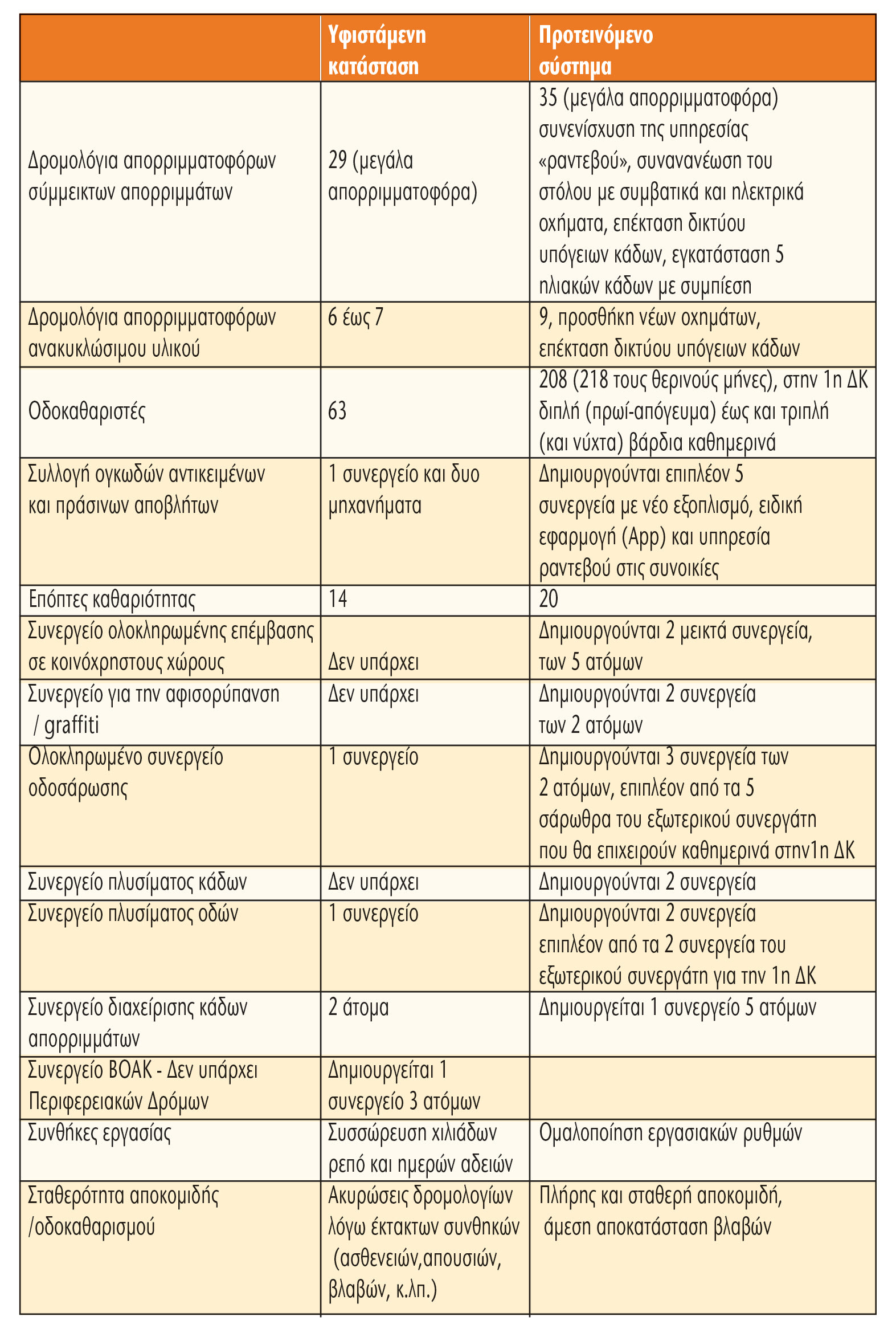 | | Υφιστάμενη κατάσταση | Προτεινόμενο σύστημα |
|---|---|---|
| Δρομολόγια απορριμματοφόρων σύμμεικτων απορριμμάτων | 29 (μεγάλα απορριμματοφόρα) | 35 (μεγάλα απορριμματοφόρα) συνενίσχυση της υπηρεσίας «ραντεβού», συνανανέωση του στόλου με συμβατικά και ηλεκτρικά οχήματα, επέκταση δικτύου υπόγειων κάδων, εγκατάσταση 5 ηλιακών κάδων με συμπίεση |
| Δρομολόγια απορριμματοφόρων ανακυκλώσιμου υλικού | 6 έως 7 | 9, προσθήκη νέων οχημάτων, επέκταση δικτύου υπόγειων κάδων |
| Οδοκαθαριστές | 63 | 208 (218 τους θερινούς μήνες), στην 1η ΔΚ διπλή (πρωί-απόγευμα) έως και τριπλή (και νύχτα) βάρδια καθημερινά |
| Συλλογή ογκωδών αντικειμένων και πράσινων αποβλήτων | 1 συνεργείο και δυο μηχανήματα | Δημιουργούνται επιπλέον 5 συνεργεία με νέο εξοπλισμό, ειδική εφαρμογή (App) και υπηρεσία ραντεβού στις συνοικίες |
| Επόπτες καθαριότητας | 14 | 20 |
| Συνεργείο ολοκληρωμένης επέμβασης σε κοινόχρηστους χώρους | Δεν υπάρχει | Δημιουργούνται 2 μεικτά συνεργεία, των 5 ατόμων |
| Συνεργείο για την αφισορύπανση / graffiti | Δεν υπάρχει | Δημιουργούνται 2 συνεργεία των 2 ατόμων |
| Ολοκληρωμένο συνεργείο οδοσάρωσης | 1 συνεργείο | Δημιουργούνται 3 συνεργεία των 2 ατόμων, επιπλέον από τα 5 σάρωθρα του εξωτερικού συνεργάτη που θα επιχειρούν καθημερινά στην1η ΔΚ |
| Συνεργείο πλυσίματος κάδων | Δεν υπάρχει | Δημιουργούνται 2 συνεργεία |
| Συνεργείο πλυσίματος οδών | 1 συνεργείο | Δημιουργούνται 2 συνεργεία επιπλέον από τα 2 συνεργεία του εξωτερικού συνεργάτη για την 1η ΔΚ |
| Συνεργείο διαχείρισης κάδων απορριμμάτων | 2 άτομα | Δημιουργείται 1 συνεργείο 5 ατόμων |
| Συνεργείο ΒΟΑΚ - Δεν υπάρχει Περιφερειακών Δρόμων | Δημιουργείται 1 συνεργείο 3 ατόμων | |
| Συνθήκες εργασίας | Συσσώρευση χιλιάδων ρεπό και ημερών αδειών | Ομαλοποίηση εργασιακών ρυθμών |
| Σταθερότητα αποκομιδής /οδοκαθαρισμού | Ακυρώσεις δρομολογίων λόγω έκτακτων συνθηκών (ασθενειών,απουσιών, βλαβών, κ.λπ.) | Πλήρης και σταθερή αποκομιδή, άμεση αποκατάσταση βλαβών |